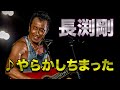 長渕剛

♪やらかしちまった